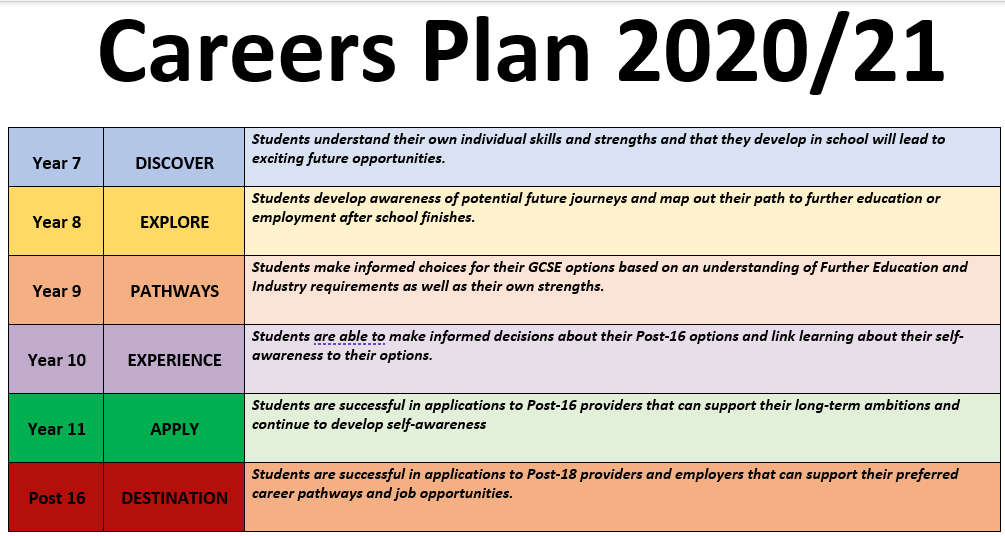 Careers Plan 2020/21

| Year 7 | DISCOVER | Students understand their own individual skills and strengths and that they develop in school will lead to exciting future opportunities. |
|---|---|---|
| Year 8 | EXPLORE | Students develop awareness of potential future journeys and map out their path to further education or employment after school finishes. |
| Year 9 | PATHWAYS | Students make informed choices for their GCSE options based on an understanding of Further Education and Industry requirements as well as their own strengths. |
| Year 10 | EXPERIENCE | Students are able to make informed decisions about their Post-16 options and link learning about their self-awareness to their options. |
| Year 11 | APPLY | Students are successful in applications to Post-16 providers that can support their long-term ambitions and continue to develop self-awareness |
| Post 16 | DESTINATION | Students are successful in applications to Post-18 providers and employers that can support their preferred career pathways and job opportunities. |